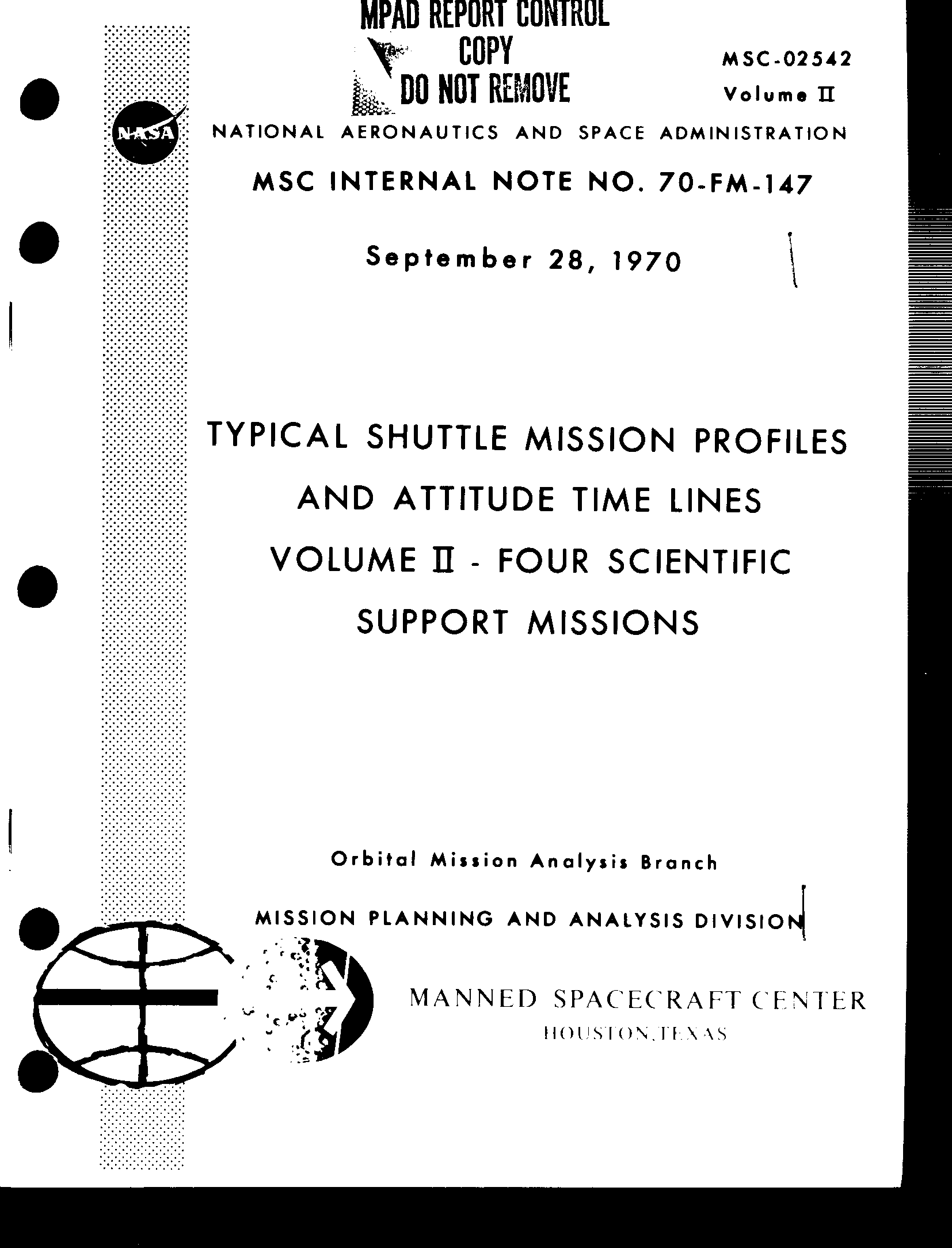 MPAD REPORT CONTROL
COPY
DO NOT REMOVE

MSC-02542
Volume II

NASA

NATIONAL AERONAUTICS AND SPACE ADMINISTRATION

MSC INTERNAL NOTE NO. 70-FM-147

September 28, 1970

TYPICAL SHUTTLE MISSION PROFILES AND ATTITUDE TIME LINES VOLUME II - FOUR SCIENTIFIC SUPPORT MISSIONS

Orbital Mission Analysis Branch

MISSION PLANNING AND ANALYSIS DIVISION

MANNED SPACECRAFT CENTER
HOUSTON, TEXAS